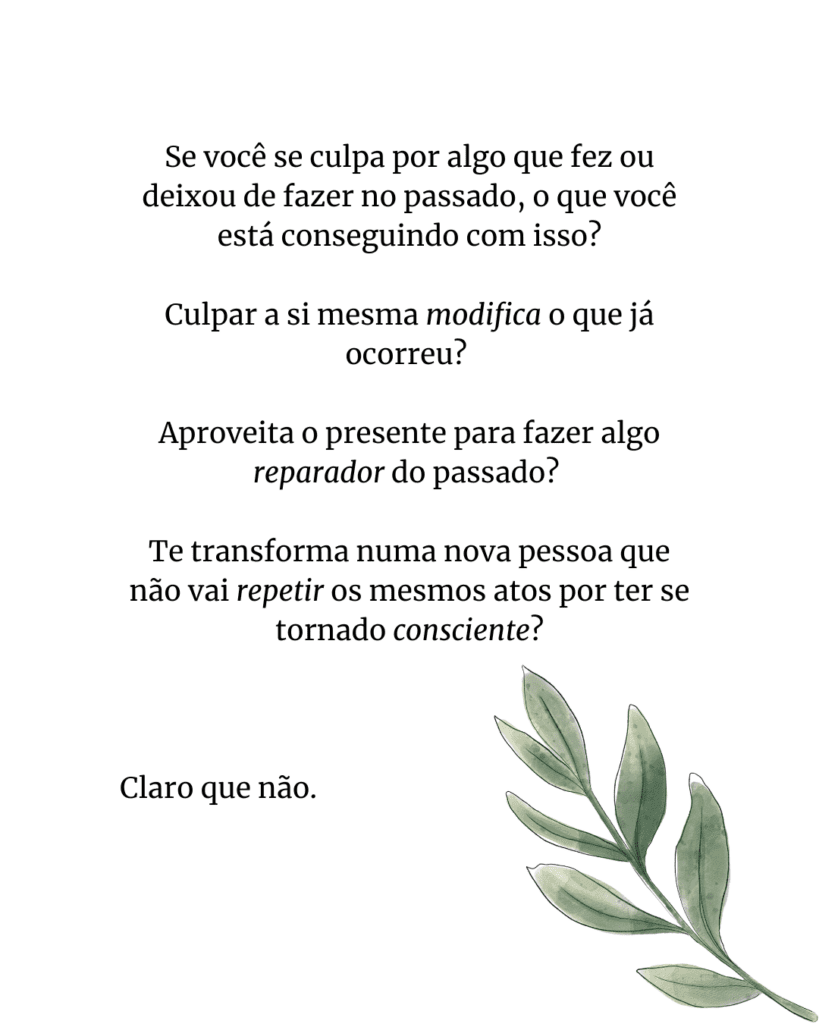 Se você se culpa por algo que fez ou deixou de fazer no passado, o que você está conseguindo com isso?

Culpar a si mesma modifica o que já ocorreu?

Aproveita o presente para fazer algo reparador do passado?

Te transforma numa nova pessoa que não vai repetir os mesmos atos por ter se tornado consciente?

Claro que não.